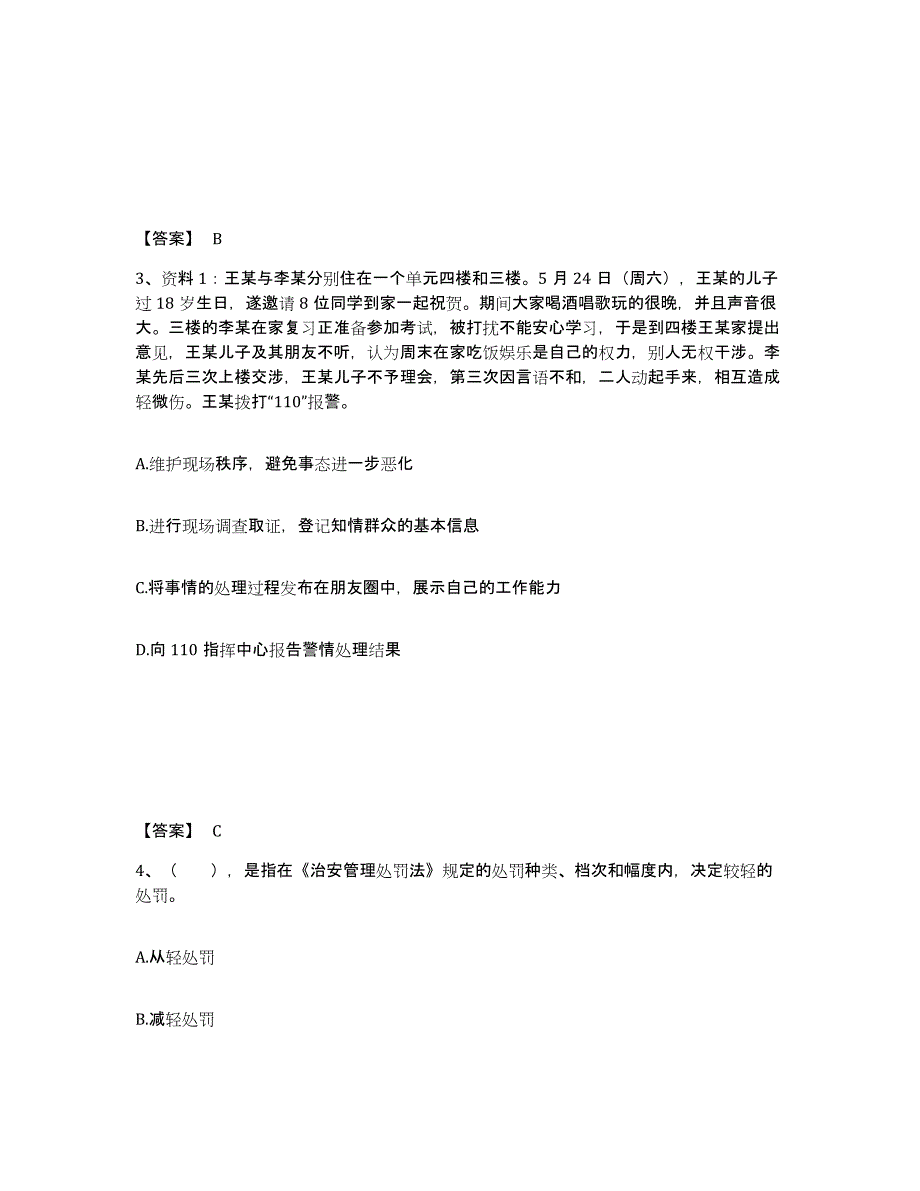 【答案】 B

3、资料 1：王某与李某分别住在一个单元四楼和三楼。5 月 24 日（周六），王某的儿子过 18 岁生日，遂邀请 8 位同学到家一起祝贺。期间大家喝酒唱歌玩的很晚，并且声音很大。三楼的李某在家复习正准备参加考试，被打扰不能安心学习，于是到四楼王某家提出意见，王某儿子及其朋友不听，认为周末在家吃饭娱乐是自己的权力，别人无权干涉。李某先后三次上楼交涉，王某儿子不予理会，第三次因言语不和，二人动起手来，相互造成轻微伤。王某拨打“110”报警。

A.维护现场秩序，避免事态进一步恶化

B.进行现场调查取证，登记知情群众的基本信息

C.将事情的处理过程发布在朋友圈中，展示自己的工作能力

D.向 110 指挥中心报告警情处理结果

【答案】 C

4、（ ），是指在《治安管理处罚法》规定的处罚种类、档次和幅度内，决定较轻的处罚。

A.从轻处罚

B.减轻处罚